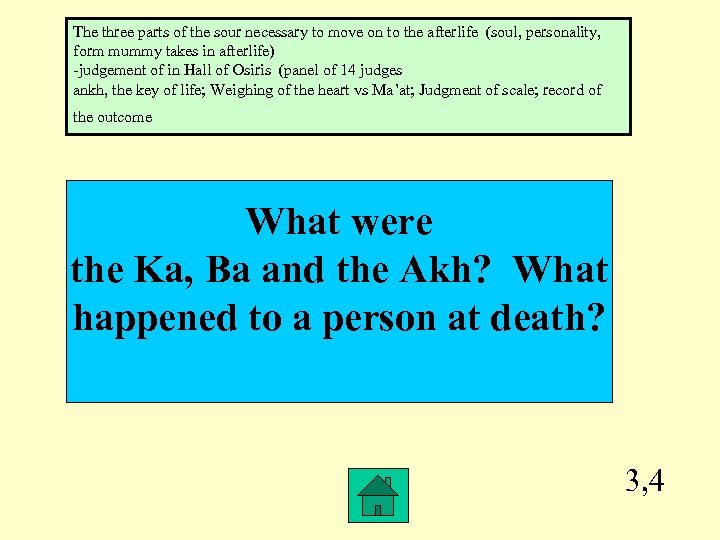 The three parts of the sour necessary to move on to the afterlife (soul, personality, form mummy takes in afterlife)
-judgement of in Hall of Osiris (panel of 14 judges
ankh, the key of life; Weighing of the heart vs Ma'at; Judgment of scale; record of the outcome

What were the Ka, Ba and the Akh? What happened to a person at death?

3,4